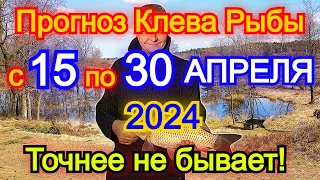 Прогноз Клева Рыбы
с 15 по 30 АПРЕЛЯ
2024
Точнее не бывает!